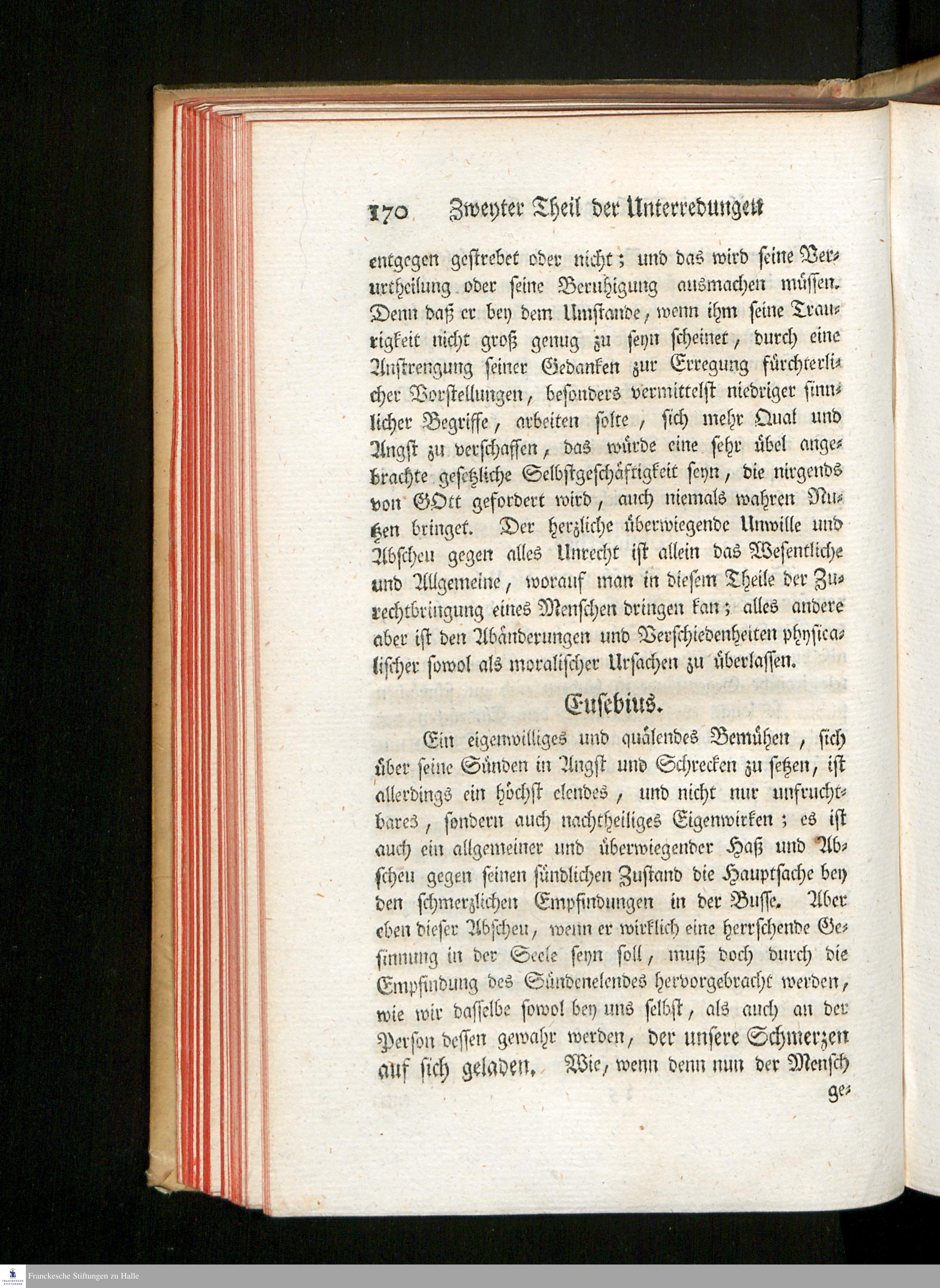 170 Zweyter Theil der Unterredungen

entgegen gestrebet oder nicht; und das wird seine Verurtheilung oder seine Beruhigung ausmachen müssen. Denn daß er bey dem Umstande, wenn ihm seine Traurigkeit nicht groß genug zu seyn scheinet, durch eine Anstrengung seiner Gedanken zur Erregung fürchterlicher Vorstellungen, besonders vermittelst niedriger sinnlicher Begriffe, arbeiten solte, sich mehr Qual und Angst zu verschaffen, das würde eine sehr übel angebrachte gesetzliche Selbstgeschäftigkeit seyn, die nirgends von GOtt gefordert wird, auch niemals wahren Nutzen bringet. Der herzliche überwiegende Unwille und Abscheu gegen alles Unrecht ist allein das Wesentliche und Allgemeine, worauf man in diesem Theile der Zurechtbringung eines Menschen dringen kan; alles andere aber ist den Abänderungen und Verschiedenheiten physicalischer sowol als moralischer Ursachen zu überlassen.

Eusebius.

Ein eigenwilliges und quälendes Bemühen, sich über seine Sünden in Angst und Schrecken zu setzen, ist allerdings ein höchst elendes, und nicht nur unfruchtbares, sondern auch nachtheiliges Eigenwirken; es ist auch ein allgemeiner und überwiegender Haß und Abscheu gegen seinen sündlichen Zustand die Hauptsache bey den schmerzlichen Empfindungen in der Busse. Aber eben dieser Abscheu, wenn er wirklich eine herrschende Gesinnung in der Seele seyn soll, muß doch durch die Empfindung des Sündenelendes hervorgebracht werden, wie wir dasselbe sowol bey uns selbst, als auch an der Person dessen gewahr werden, der unsere Schmerzen auf sich geladen. Wie, wenn denn nun der Mensch ge-

Franckesche Stiftungen zu Halle